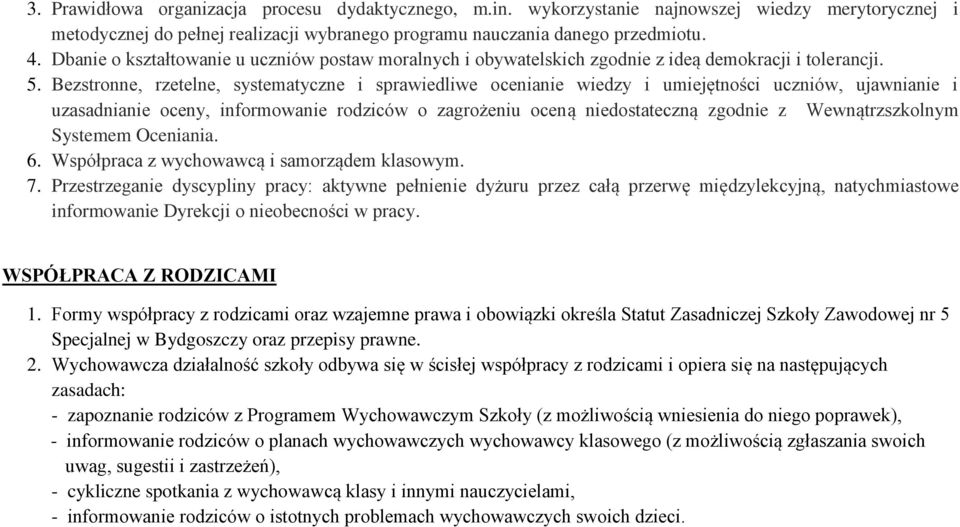 3. Prawidłowa organizacja procesu dydaktycznego, m.in. wykorzystanie najnowszej wiedzy merytorycznej i metodycznej do pełnej realizacji wybranego programu nauczania danego przedmiotu.
4. Dbanie o kształtowanie u uczniów postaw moralnych i obywatelskich zgodnie z ideą demokracji i tolerancji.
5. Bezstronne, rzetelne, systematyczne i sprawiedliwe ocenianie wiedzy i umiejętności uczniów, ujawnianie i uzasadnianie oceny, informowanie rodziców o zagrożeniu oceną niedostateczną zgodnie z Wewnątrzszkolnym Systemem Oceniania.
6. Współpraca z wychowawcą i samorządem klasowym.
7. Przestrzeganie dyscypliny pracy: aktywne pełnienie dyżuru przez całą przerwę międzylekcyjną, natychmiastowe informowanie Dyrekcji o nieobecności w pracy.

WSPÓŁPRACA Z RODZICAMI

1. Formy współpracy z rodzicami oraz wzajemne prawa i obowiązki określa Statut Zasadniczej Szkoły Zawodowej nr 5 Specjalnej w Bydgoszczy oraz przepisy prawne.
2. Wychowawcza działalność szkoły odbywa się w ścisłej współpracy z rodzicami i opiera się na następujących zasadach:
- zapoznanie rodziców z Programem Wychowawczym Szkoły (z możliwością wniesienia do niego poprawek),
- informowanie rodziców o planach wychowawczych wychowawcy klasowego (z możliwością zgłaszania swoich uwag, sugestii i zastrzeżeń),
- cykliczne spotkania z wychowawcą klasy i innymi nauczycielami,
- informowanie rodziców o istotnych problemach wychowawczych swoich dzieci.